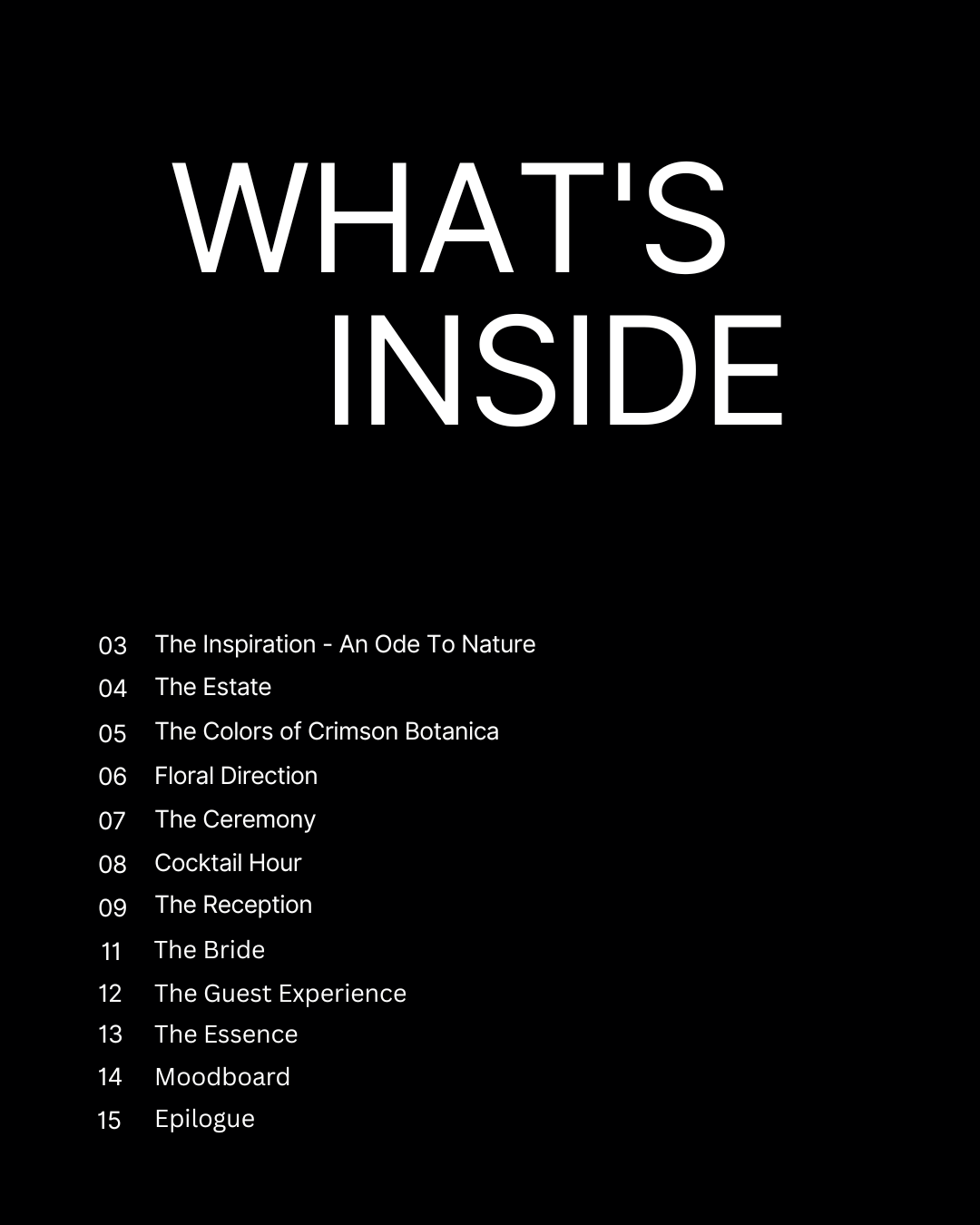 WHAT'S
INSIDE

03 The Inspiration - An Ode To Nature
04 The Estate
05 The Colors of Crimson Botanica
06 Floral Direction
07 The Ceremony
08 Cocktail Hour
09 The Reception
11 The Bride
12 The Guest Experience
13 The Essence
14 Moodboard
15 Epilogue